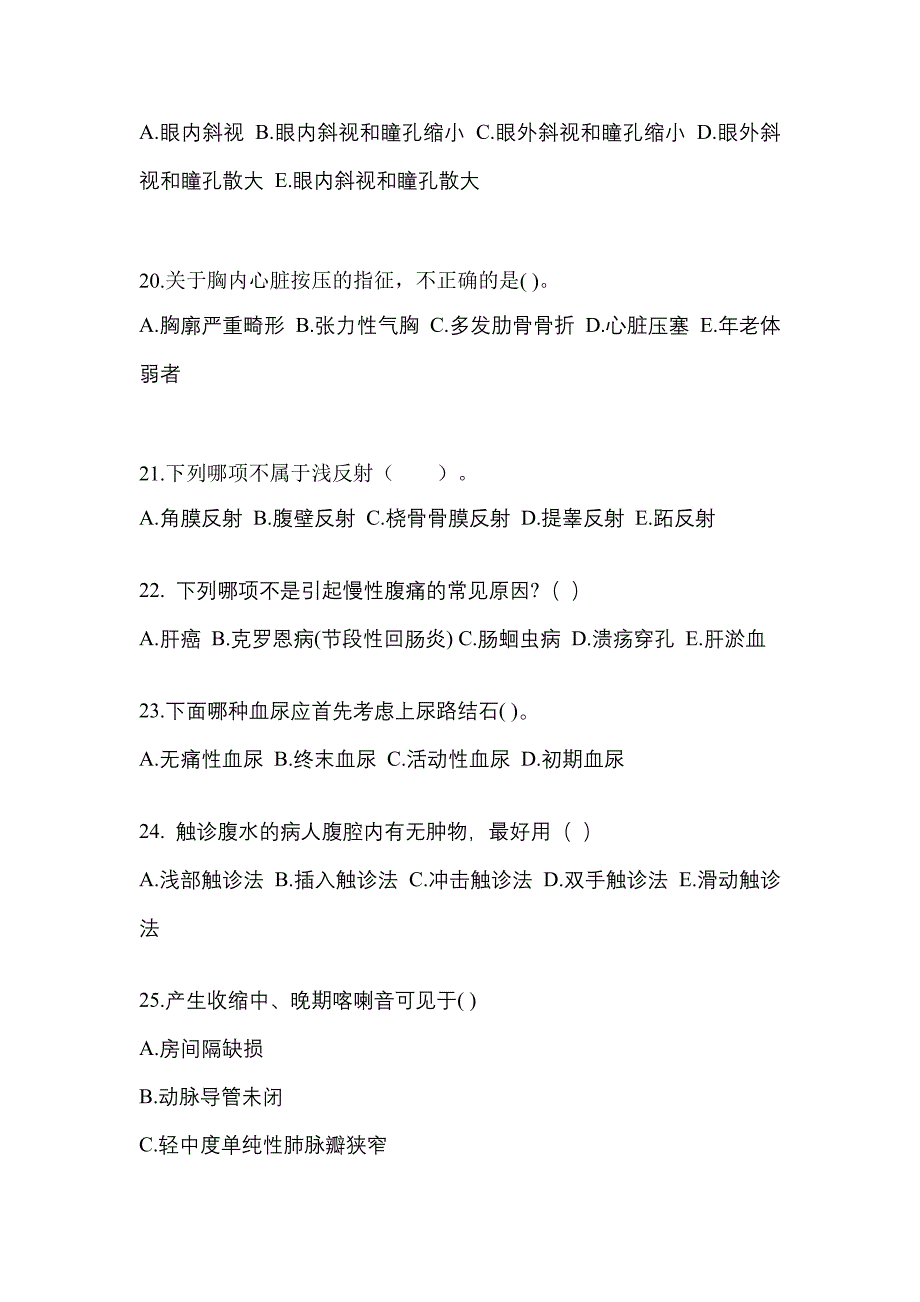 A.眼内斜视 B.眼内斜视和瞳孔缩小 C.眼外斜视和瞳孔缩小 D.眼外斜视和瞳孔散大 E.眼内斜视和瞳孔散大

20.关于胸内心脏按压的指征，不正确的是( )。
A.胸廓严重畸形 B.张力性气胸 C.多发肋骨骨折 D.心脏压塞 E.年老体弱者

21.下列哪项不属于浅反射（　　）。
A.角膜反射 B.腹壁反射 C.桡骨骨膜反射 D.提睾反射 E.跖反射

22. 下列哪项不是引起慢性腹痛的常见原因?（ ）
A.肝癌 B.克罗恩病(节段性回肠炎) C.肠蛔虫病 D.溃疡穿孔 E.肝淤血

23.下面哪种血尿应首先考虑上尿路结石( )。
A.无痛性血尿 B.终末血尿 C.活动性血尿 D.初期血尿

24. 触诊腹水的病人腹腔内有无肿物，最好用（ ）
A.浅部触诊法 B.插入触诊法 C.冲击触诊法 D.双手触诊法 E.滑动触诊法

25.产生收缩中、晚期喀喇音可见于( )
A.房间隔缺损
B.动脉导管未闭
C.轻中度单纯性肺脉瓣狭窄